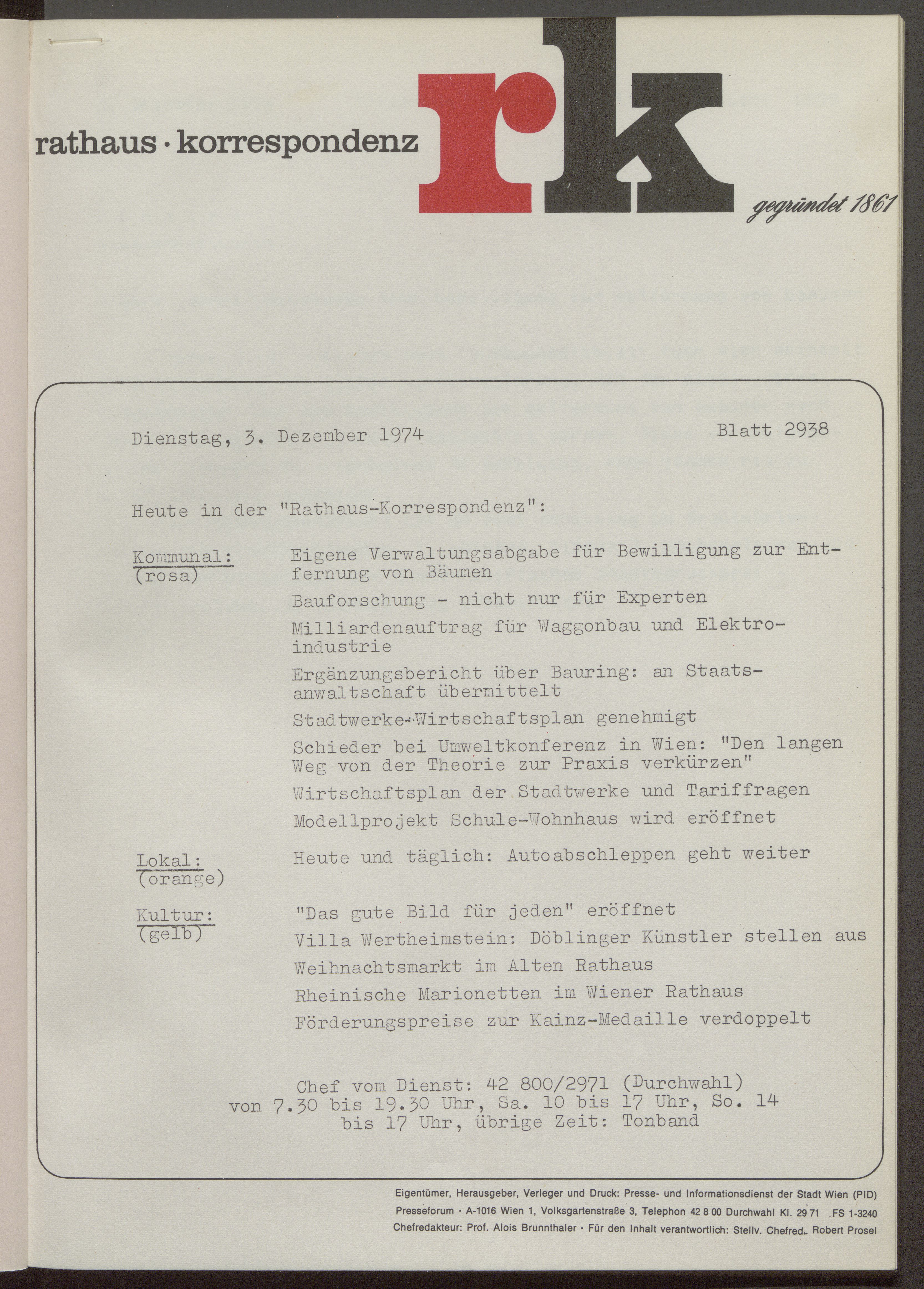 rathaus · korrespondenz rk gegründet 1861

Dienstag, 3. Dezember 1974

Blatt 2938

Heute in der "Rathaus-Korrespondenz":

Kommunal: (rosa)

Eigene Verwaltungsabgabe für Bewilligung zur Entfernung von Bäumen

Bauforschung - nicht nur für Experten

Milliardenauftrag für Waggonbau und Elektroindustrie

Ergänzungsbericht über Bauring: an Staatsanwaltschaft übermittelt

Stadtwerke-Wirtschaftsplan genehmigt

Schieder bei Umweltkonferenz in Wien: "Den langen Weg von der Theorie zur Praxis verkürzen"

Wirtschaftsplan der Stadtwerke und Tariffragen

Modellprojekt Schule-Wohnhaus wird eröffnet

Lokal: (orange)

Heute und täglich: Autoabschleppen geht weiter

Kultur: (gelb)

"Das gute Bild für jeden" eröffnet

Villa Wertheimstein: Döblinger Künstler stellen aus

Weihnachtsmarkt im Alten Rathaus

Rheinische Marionetten im Wiener Rathaus

Förderungspreise zur Kainz-Medaille verdoppelt

Chef vom Dienst: 42 800/2971 (Durchwahl) von 7.30 bis 19.30 Uhr, Sa. 10 bis 17 Uhr, So. 14 bis 17 Uhr, übrige Zeit: Tonband

Eigentümer, Herausgeber, Verleger und Druck: Presse- und Informationsdienst der Stadt Wien (PID)
Presseforum · A-1016 Wien 1, Volksgartenstraße 3, Telephon 42 8 00 Durchwahl Kl. 29 71 FS 1-3240
Chefredakteur: Prof. Alois Brunnthaler · Für den Inhalt verantwortlich: Stellv. Chefred. Robert Prosel